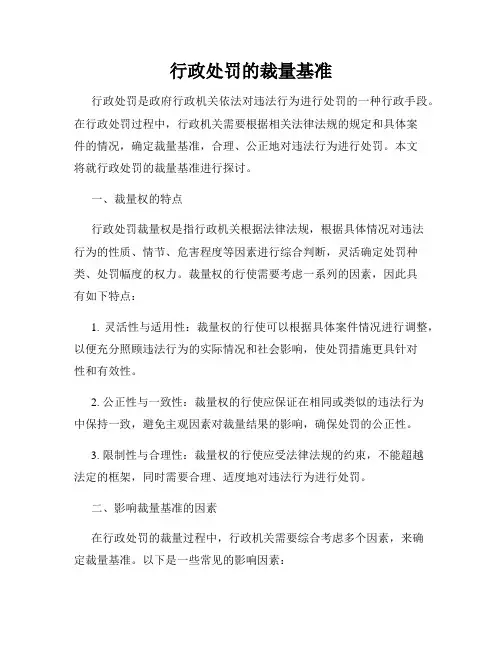 行政处罚的裁量基准

行政处罚是政府行政机关依法对违法行为进行处罚的一种行政手段。在行政处罚过程中，行政机关需要根据相关法律法规的规定和具体案件的情况，确定裁量基准，合理、公正地对违法行为进行处罚。本文将就行政处罚的裁量基准进行探讨。

一、裁量权的特点

行政处罚裁量权是指行政机关根据法律法规，根据具体情况对违法行为的性质、情节、危害程度等因素进行综合判断，灵活确定处罚种类、处罚幅度的权力。裁量权的行使需要考虑一系列的因素，因此具有如下特点：

1. 灵活性与适用性：裁量权的行使可以根据具体案件情况进行调整，以便充分照顾违法行为的实际情况和社会影响，使处罚措施更具针对性和有效性。

2. 公正性与一致性：裁量权的行使应保证在相同或类似的违法行为中保持一致，避免主观因素对裁量结果的影响，确保处罚的公正性。

3. 限制性与合理性：裁量权的行使应受法律法规的约束，不能超越法定的框架，同时需要合理、适度地对违法行为进行处罚。

二、影响裁量基准的因素

在行政处罚的裁量过程中，行政机关需要综合考虑多个因素，来确定裁量基准。以下是一些常见的影响因素：